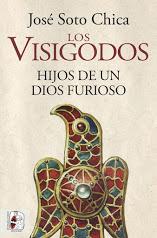 José Soto Chica

LOS VISIGODOS

HIJOS DE UN DIOS FURIOSO